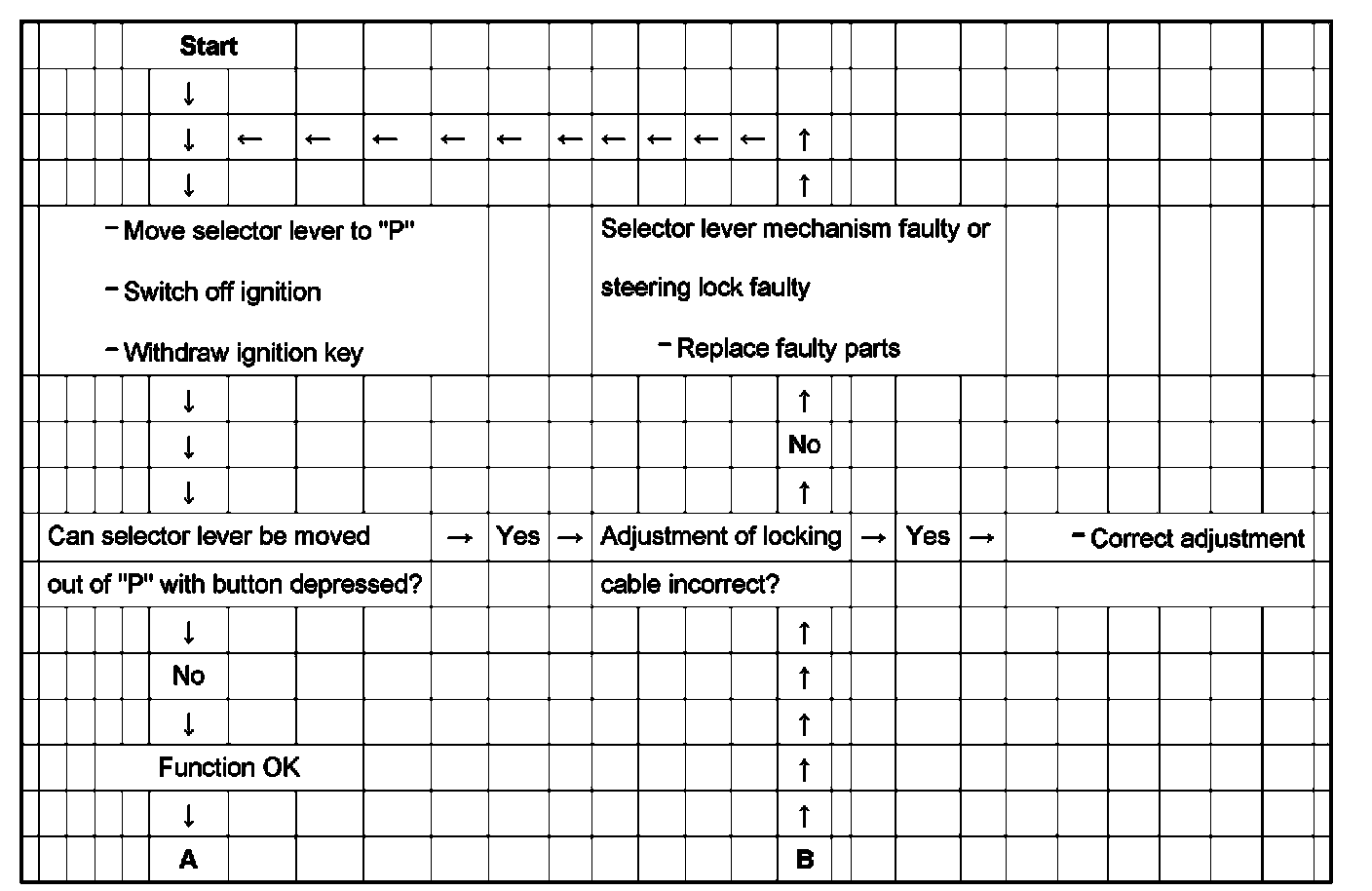 Start

↓

↓ ← ← ← ← ← ← ← ← ← ← ↑

↓ ↑

- Move selector lever to "P"

- Switch off ignition

- Withdraw ignition key

Selector lever mechanism faulty or steering lock faulty

- Replace faulty parts

↓ ↑

↓ No

↓ ↑

Can selector lever be moved out of "P" with button depressed? → Yes → Adjustment of locking cable incorrect? → Yes → - Correct adjustment

↓ ↑

No ↑

↓ ↑

Function OK ↑

↓ ↑

A B